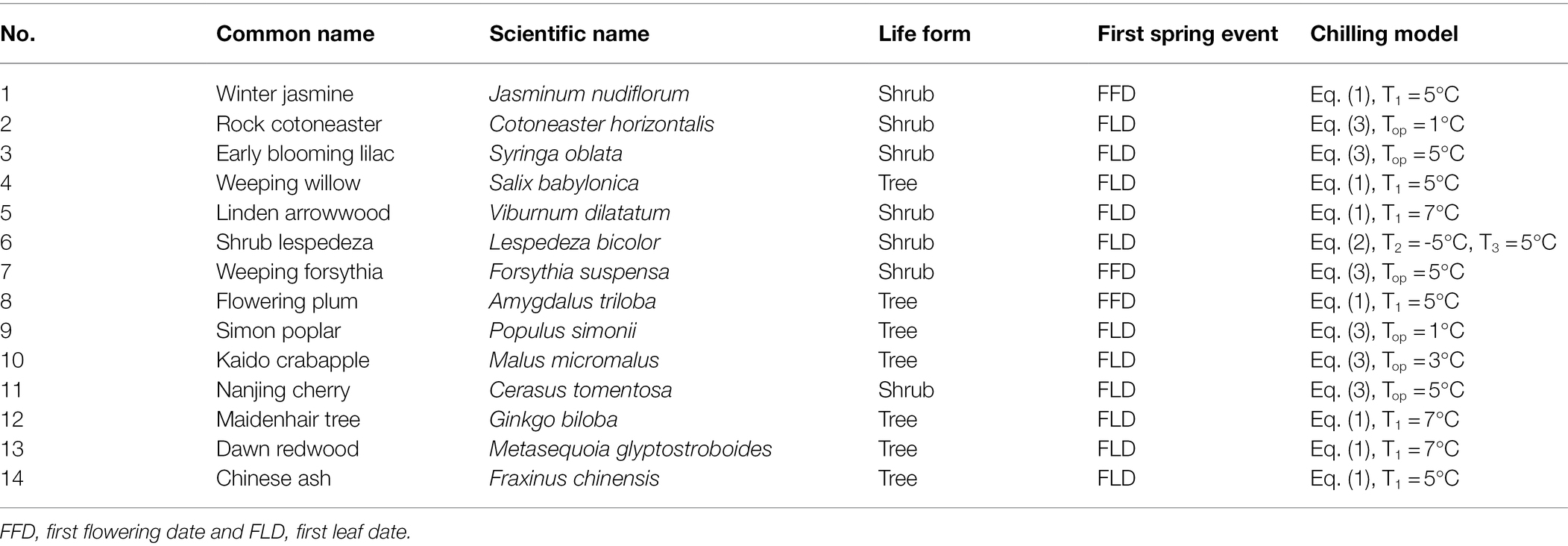 | No. | Common name | Scientific name | Life form | First spring event | Chilling model |
|---|---|---|---|---|---|
| 1 | Winter jasmine | Jasminum nudiflorum | Shrub | FFD | Eq. (1), $T_1 = 5°C$ |
| 2 | Rock cotoneaster | Cotoneaster horizontalis | Shrub | FLD | Eq. (3), $T_{op} = 1°C$ |
| 3 | Early blooming lilac | Syringa oblata | Shrub | FLD | Eq. (3), $T_{op} = 5°C$ |
| 4 | Weeping willow | Salix babylonica | Tree | FLD | Eq. (1), $T_1 = 5°C$ |
| 5 | Linden arrowwood | Viburnum dilatatum | Shrub | FLD | Eq. (1), $T_1 = 7°C$ |
| 6 | Shrub lespedeza | Lespedeza bicolor | Shrub | FLD | Eq. (2), $T_2 = -5°C$, $T_3 = 5°C$ |
| 7 | Weeping forsythia | Forsythia suspensa | Shrub | FFD | Eq. (3), $T_{op} = 5°C$ |
| 8 | Flowering plum | Amygdalus triloba | Tree | FFD | Eq. (1), $T_1 = 5°C$ |
| 9 | Simon poplar | Populus simonii | Tree | FLD | Eq. (3), $T_{op} = 1°C$ |
| 10 | Kaido crabapple | Malus micromalus | Tree | FLD | Eq. (3), $T_{op} = 3°C$ |
| 11 | Nanjing cherry | Cerasus tomentosa | Shrub | FLD | Eq. (3), $T_{op} = 5°C$ |
| 12 | Maidenhair tree | Ginkgo biloba | Tree | FLD | Eq. (1), $T_1 = 7°C$ |
| 13 | Dawn redwood | Metasequoia glyptostroboides | Tree | FLD | Eq. (1), $T_1 = 7°C$ |
| 14 | Chinese ash | Fraxinus chinensis | Tree | FLD | Eq. (1), $T_1 = 5°C$ |

FFD, first flowering date and FLD, first leaf date.